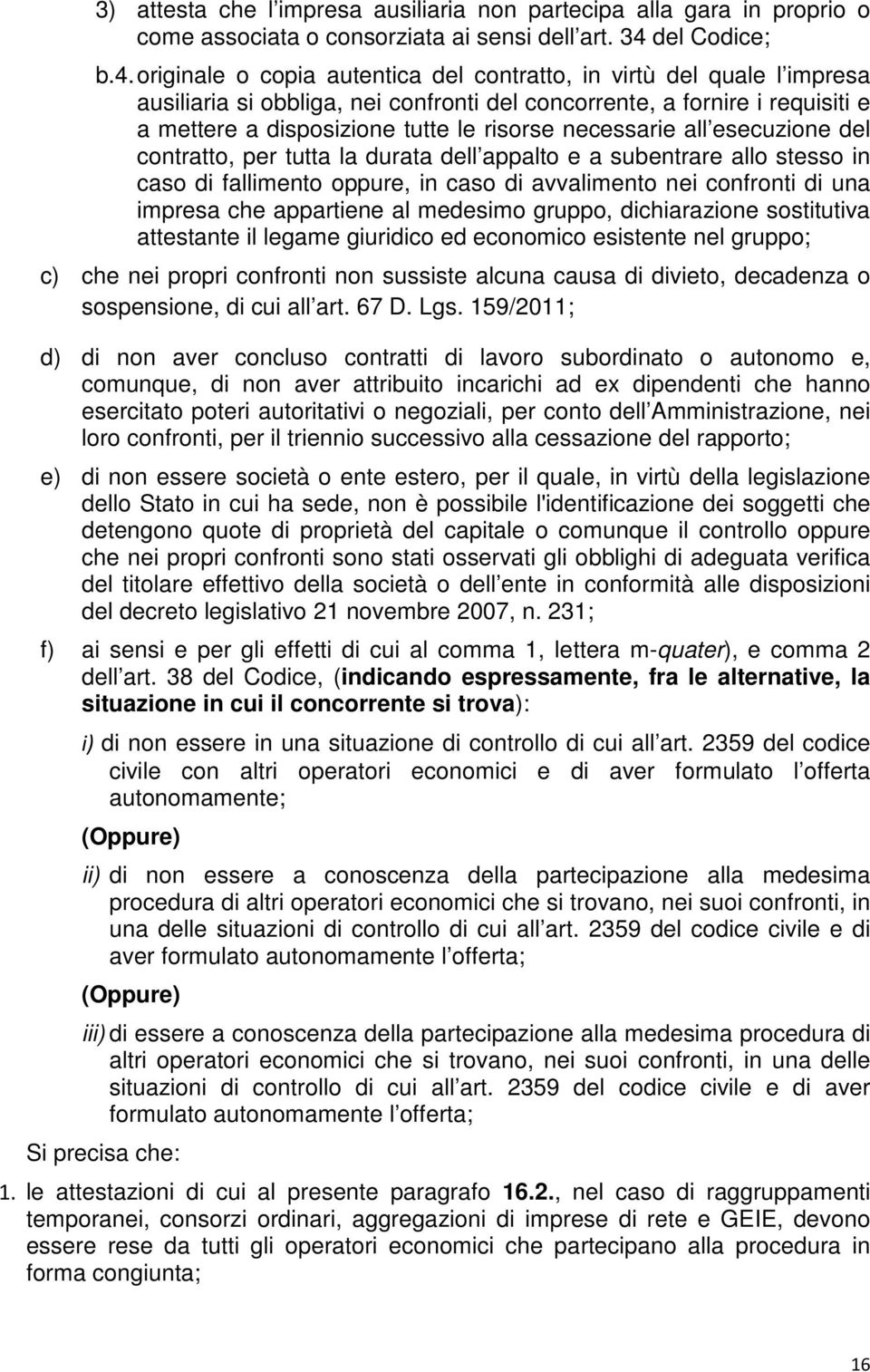 3) attesta che l impresa ausiliaria non partecipa alla gara in proprio o come associata o consorziata ai sensi dell art. 34 del Codice;

b.4. originale o copia autentica del contratto, in virtù del quale l impresa ausiliaria si obbliga, nei confronti del concorrente, a fornire i requisiti e a mettere a disposizione tutte le risorse necessarie all esecuzione del contratto, per tutta la durata dell appalto e a subentrare allo stesso in caso di fallimento oppure, in caso di avvalimento nei confronti di una impresa che appartiene al medesimo gruppo, dichiarazione sostitutiva attestante il legame giuridico ed economico esistente nel gruppo;

c) che nei propri confronti non sussiste alcuna causa di divieto, decadenza o sospensione, di cui all art. 67 D. Lgs. 159/2011;

d) di non aver concluso contratti di lavoro subordinato o autonomo e, comunque, di non aver attribuito incarichi ad ex dipendenti che hanno esercitato poteri autoritativi o negoziali, per conto dell Amministrazione, nei loro confronti, per il triennio successivo alla cessazione del rapporto;

e) di non essere società o ente estero, per il quale, in virtù della legislazione dello Stato in cui ha sede, non è possibile l'identificazione dei soggetti che detengono quote di proprietà del capitale o comunque il controllo oppure che nei propri confronti sono stati osservati gli obblighi di adeguata verifica del titolare effettivo della società o dell ente in conformità alle disposizioni del decreto legislativo 21 novembre 2007, n. 231;

f) ai sensi e per gli effetti di cui al comma 1, lettera m-quater), e comma 2 dell art. 38 del Codice, (indicando espressamente, fra le alternative, la situazione in cui il concorrente si trova):

i) di non essere in una situazione di controllo di cui all art. 2359 del codice civile con altri operatori economici e di aver formulato l offerta autonomamente;

(Oppure)

ii) di non essere a conoscenza della partecipazione alla medesima procedura di altri operatori economici che si trovano, nei suoi confronti, in una delle situazioni di controllo di cui all art. 2359 del codice civile e di aver formulato autonomamente l offerta;

(Oppure)

iii) di essere a conoscenza della partecipazione alla medesima procedura di altri operatori economici che si trovano, nei suoi confronti, in una delle situazioni di controllo di cui all art. 2359 del codice civile e di aver formulato autonomamente l offerta;

Si precisa che:

1. le attestazioni di cui al presente paragrafo 16.2., nel caso di raggruppamenti temporanei, consorzi ordinari, aggregazioni di imprese di rete e GEIE, devono essere rese da tutti gli operatori economici che partecipano alla procedura in forma congiunta;

16